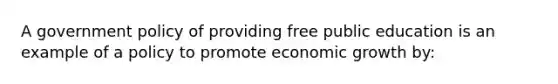 A government policy of providing free public education is an example of a policy to promote economic growth by: